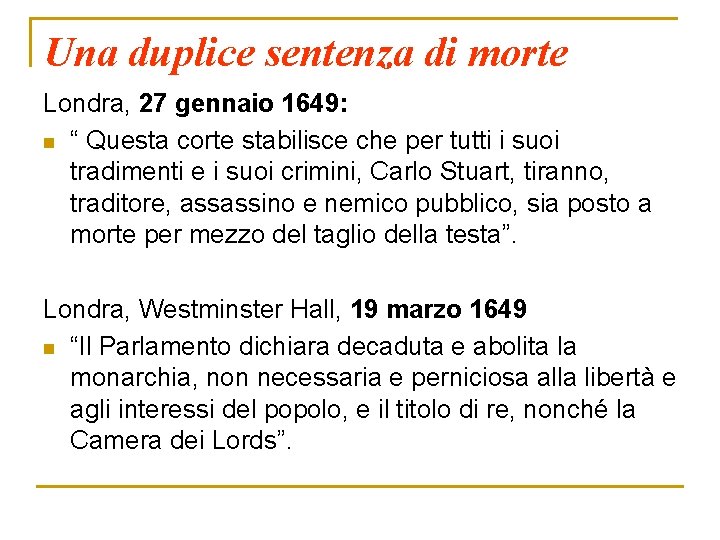 Una duplice sentenza di morte

Londra, 27 gennaio 1649:

• " Questa corte stabilisce che per tutti i suoi tradimenti e i suoi crimini, Carlo Stuart, tiranno, traditore, assassino e nemico pubblico, sia posto a morte per mezzo del taglio della testa".

Londra, Westminster Hall, 19 marzo 1649

• "Il Parlamento dichiara decaduta e abolita la monarchia, non necessaria e perniciosa alla libertà e agli interessi del popolo, e il titolo di re, nonché la Camera dei Lords".